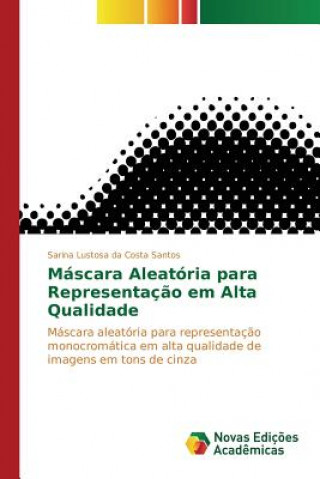 Sarina Lustosa da Costa Santos

Máscara Aleatória para Representação em Alta Qualidade

Máscara aleatória para representação monocromática em alta qualidade de imagens em tons de cinza

Novas Edições Acadêmicas